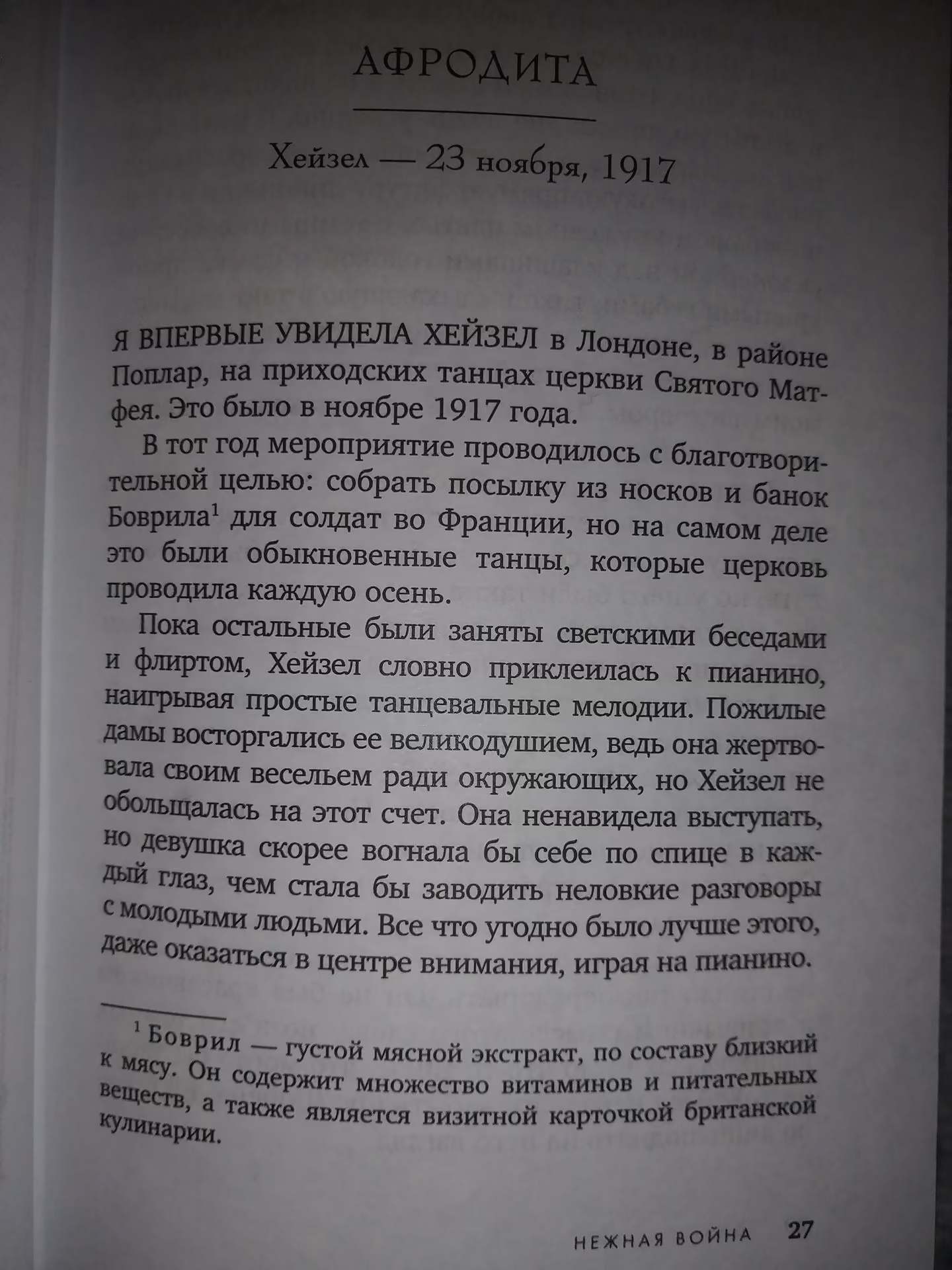 АФРОДИТА

Хейзел — 23 ноября, 1917

Я ВПЕРВЫЕ УВИДЕЛА ХЕЙЗЕЛ в Лондоне, в районе Поплар, на приходских танцах церкви Святого Матфея. Это было в ноябре 1917 года.

В тот год мероприятие проводилось с благотворительной целью: собрать посылку из носков и банок Боврила$^1$ для солдат во Франции, но на самом деле это были обыкновенные танцы, которые церковь проводила каждую осень.

Пока остальные были заняты светскими беседами и флиртом, Хейзел словно приклеилась к пианино, наигрывая простые танцевальные мелодии. Пожилые дамы восторгались ее великодушием, ведь она жертвовала своим весельем ради окружающих, но Хейзел не обольщалась на этот счет. Она ненавидела выступать, но девушка скорее вогнала бы себе по спице в каждый глаз, чем стала бы заводить неловкие разговоры с молодыми людьми. Все что угодно было лучше этого, даже оказаться в центре внимания, играя на пианино.

$^1$ Боврил — густой мясной экстракт, по составу близкий к мясу. Он содержит множество витаминов и питательных веществ, а также является визитной карточкой британской кулинарии.

НЕЖНАЯ ВОЙНА 27